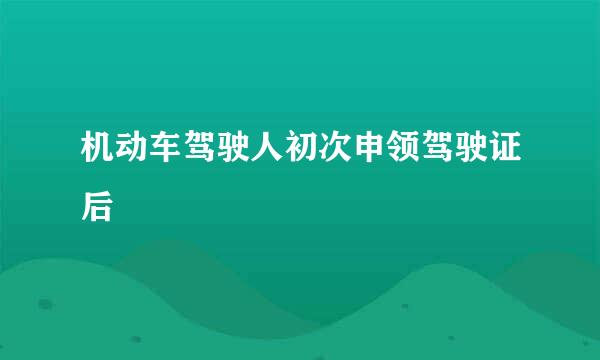 机动车驾驶人初次申领驾驶证后